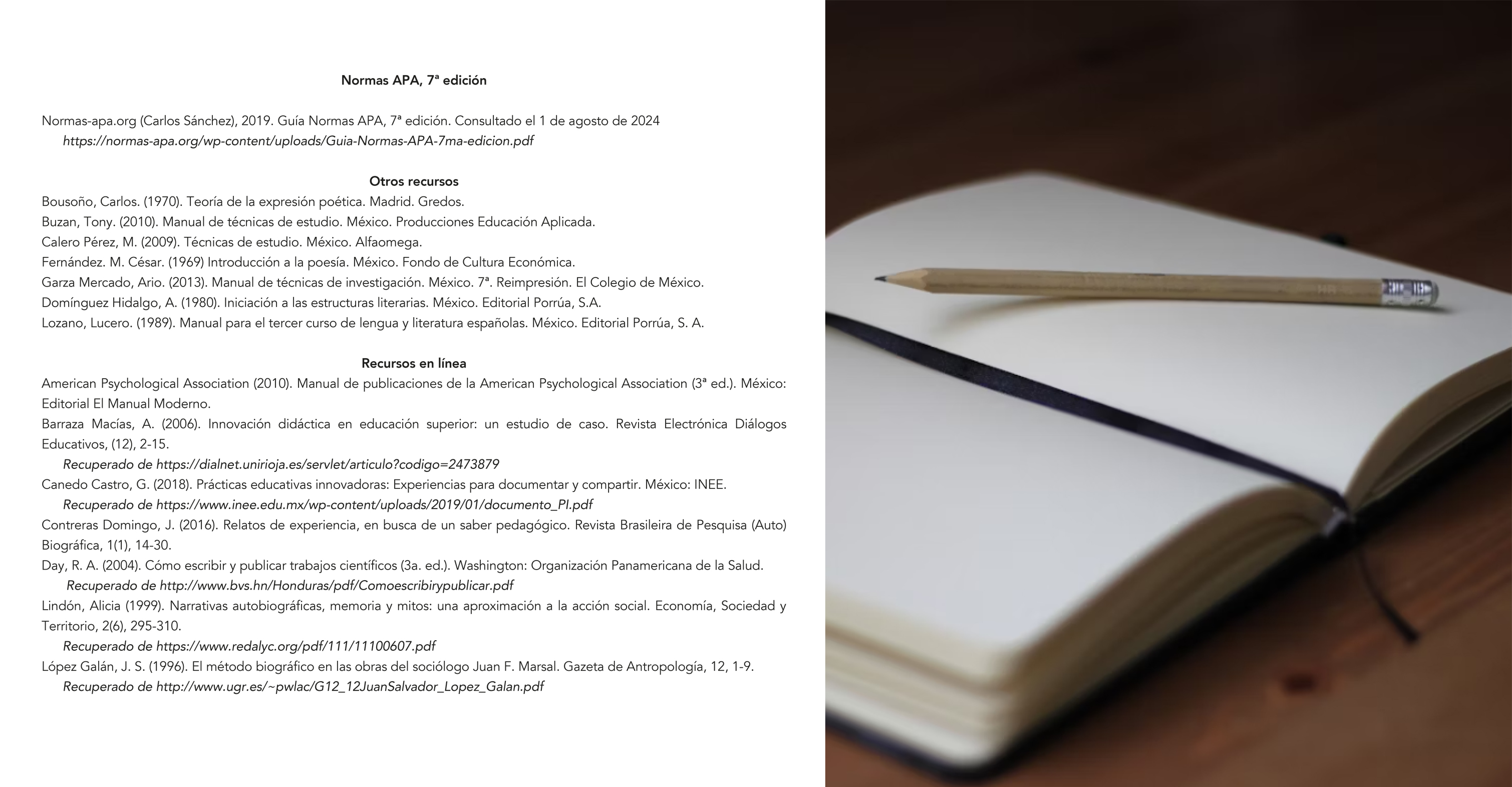 Normas APA, 7ª edición

Normas-apa.org (Carlos Sánchez), 2019. Guía Normas APA, 7ª edición. Consultado el 1 de agosto de 2024
https://normas-apa.org/wp-content/uploads/Guia-Normas-APA-7ma-edicion.pdf

Otros recursos
Bousoño, Carlos. (1970). Teoría de la expresión poética. Madrid. Gredos.
Buzan, Tony. (2010). Manual de técnicas de estudio. México. Producciones Educación Aplicada.
Calero Pérez, M. (2009). Técnicas de estudio. México. Alfaomega.
Fernández. M. César. (1969) Introducción a la poesía. México. Fondo de Cultura Económica.
Garza Mercado, Ario. (2013). Manual de técnicas de investigación. México. 7ª. Reimpresión. El Colegio de México.
Domínguez Hidalgo, A. (1980). Iniciación a las estructuras literarias. México. Editorial Porrúa, S.A.
Lozano, Lucero. (1989). Manual para el tercer curso de lengua y literatura españolas. México. Editorial Porrúa, S. A.

Recursos en línea
American Psychological Association (2010). Manual de publicaciones de la American Psychological Association (3ª ed.). México: Editorial El Manual Moderno.
Barraza Macías, A. (2006). Innovación didáctica en educación superior: un estudio de caso. Revista Electrónica Diálogos Educativos, (12), 2-15.
Recuperado de https://dialnet.unirioja.es/servlet/articulo?codigo=2473879
Canedo Castro, G. (2018). Prácticas educativas innovadoras: Experiencias para documentar y compartir. México: INEE.
Recuperado de https://www.inee.edu.mx/wp-content/uploads/2019/01/documento_PI.pdf
Contreras Domingo, J. (2016). Relatos de experiencia, en busca de un saber pedagógico. Revista Brasileira de Pesquisa (Auto) Biográfica, 1(1), 14-30.
Day, R. A. (2004). Cómo escribir y publicar trabajos científicos (3a. ed.). Washington: Organización Panamericana de la Salud.
Recuperado de http://www.bvs.hn/Honduras/pdf/Comoescribirypublicar.pdf
Lindón, Alicia (1999). Narrativas autobiográficas, memoria y mitos: una aproximación a la acción social. Economía, Sociedad y Territorio, 2(6), 295-310.
Recuperado de https://www.redalyc.org/pdf/111/11100607.pdf
López Galán, J. S. (1996). El método biográfico en las obras del sociólogo Juan F. Marsal. Gazeta de Antropología, 12, 1-9.
Recuperado de http://www.ugr.es/~pwlac/G12_12JuanSalvador_Lopez_Galan.pdf